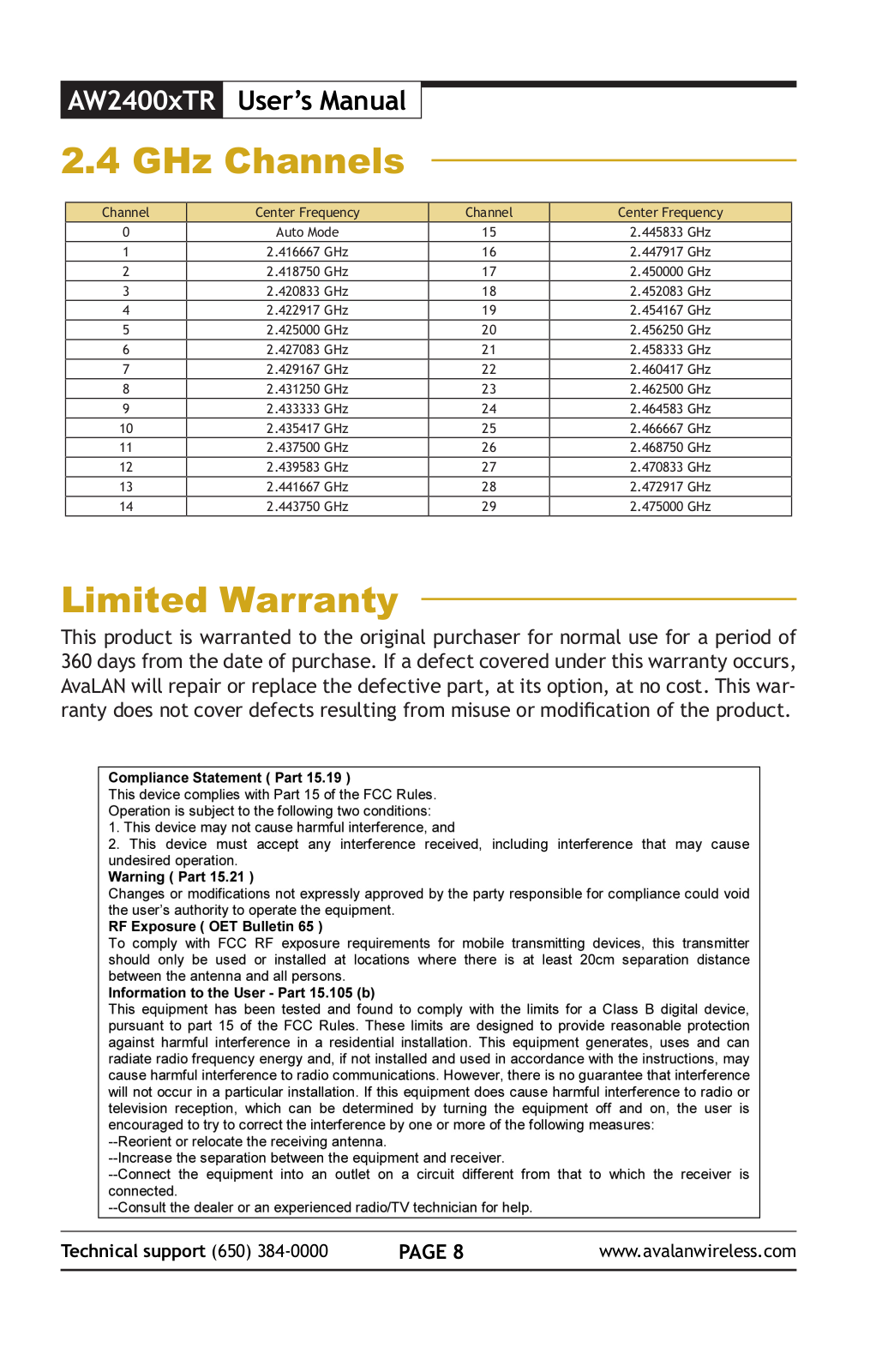 AW2400xTR User's Manual

2.4 GHz Channels

| Channel | Center Frequency | Channel | Center Frequency |
|---|---|---|---|
| 0 | Auto Mode | 15 | 2.445833 GHz |
| 1 | 2.416667 GHz | 16 | 2.447917 GHz |
| 2 | 2.418750 GHz | 17 | 2.450000 GHz |
| 3 | 2.420833 GHz | 18 | 2.452083 GHz |
| 4 | 2.422917 GHz | 19 | 2.454167 GHz |
| 5 | 2.425000 GHz | 20 | 2.456250 GHz |
| 6 | 2.427083 GHz | 21 | 2.458333 GHz |
| 7 | 2.429167 GHz | 22 | 2.460417 GHz |
| 8 | 2.431250 GHz | 23 | 2.462500 GHz |
| 9 | 2.433333 GHz | 24 | 2.464583 GHz |
| 10 | 2.435417 GHz | 25 | 2.466667 GHz |
| 11 | 2.437500 GHz | 26 | 2.468750 GHz |
| 12 | 2.439583 GHz | 27 | 2.470833 GHz |
| 13 | 2.441667 GHz | 28 | 2.472917 GHz |
| 14 | 2.443750 GHz | 29 | 2.475000 GHz |

Limited Warranty

This product is warranted to the original purchaser for normal use for a period of 360 days from the date of purchase. If a defect covered under this warranty occurs, AvaLAN will repair or replace the defective part, at its option, at no cost. This warranty does not cover defects resulting from misuse or modification of the product.

Compliance Statement ( Part 15.19 )
This device complies with Part 15 of the FCC Rules.
Operation is subject to the following two conditions:
1. This device may not cause harmful interference, and
2. This device must accept any interference received, including interference that may cause undesired operation.
Warning ( Part 15.21 )
Changes or modifications not expressly approved by the party responsible for compliance could void the user's authority to operate the equipment.
RF Exposure ( OET Bulletin 65 )
To comply with FCC RF exposure requirements for mobile transmitting devices, this transmitter should only be used or installed at locations where there is at least 20cm separation distance between the antenna and all persons.
Information to the User - Part 15.105 (b)
This equipment has been tested and found to comply with the limits for a Class B digital device, pursuant to part 15 of the FCC Rules. These limits are designed to provide reasonable protection against harmful interference in a residential installation. This equipment generates, uses and can radiate radio frequency energy and, if not installed and used in accordance with the instructions, may cause harmful interference to radio communications. However, there is no guarantee that interference will not occur in a particular installation. If this equipment does cause harmful interference to radio or television reception, which can be determined by turning the equipment off and on, the user is encouraged to try to correct the interference by one or more of the following measures:
--Reorient or relocate the receiving antenna.
--Increase the separation between the equipment and receiver.
--Connect the equipment into an outlet on a circuit different from that to which the receiver is connected.
--Consult the dealer or an experienced radio/TV technician for help.

Technical support (650) 384-0000 PAGE 8 www.avalanwireless.com